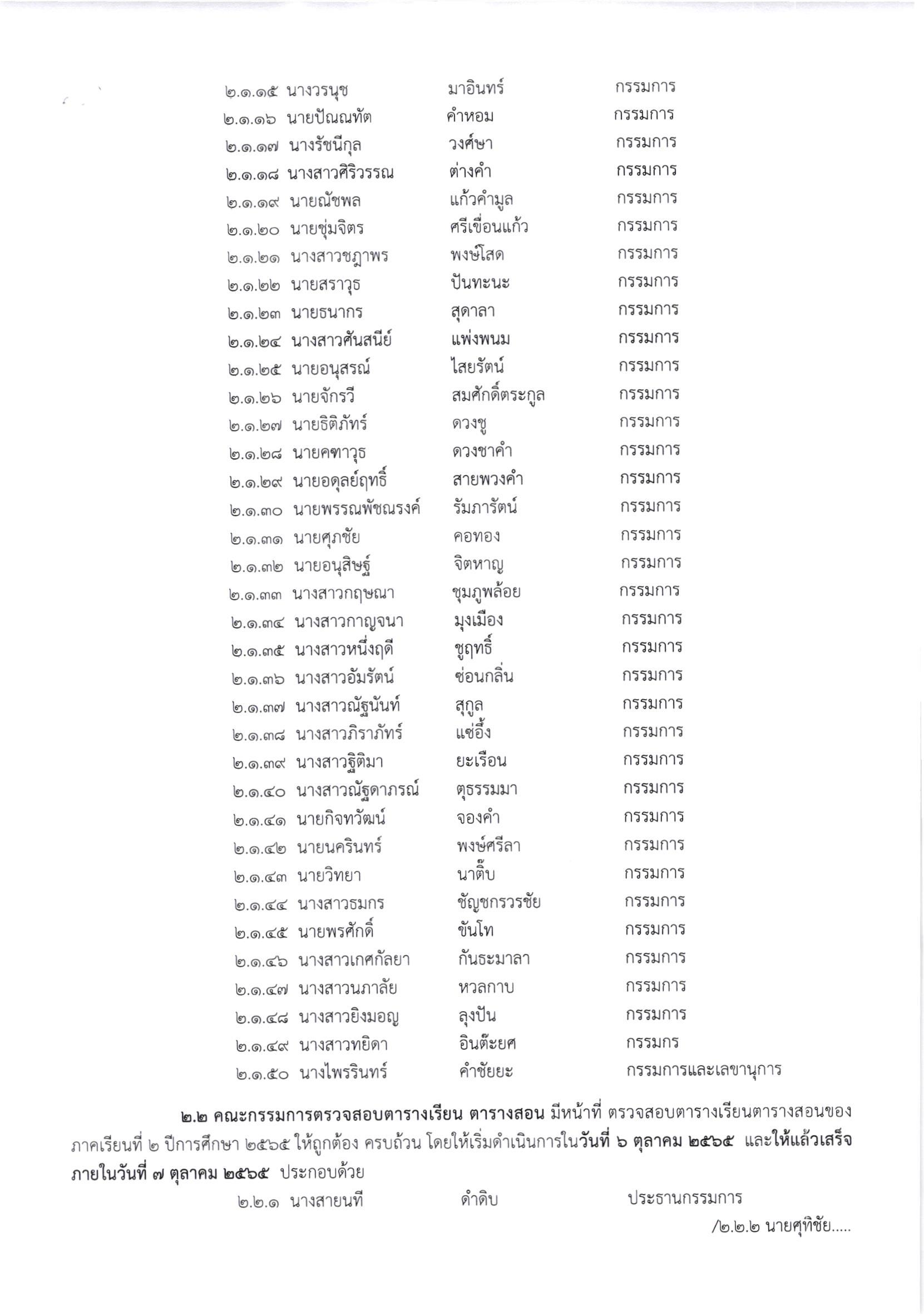 ๒.๑.๑๕ นางวรนุช มาอินทร์ กรรมการ
๒.๑.๑๖ นายปัณณทัต คำหอม กรรมการ
๒.๑.๑๗ นางรัชนีกุล วงศ์ษา กรรมการ
๒.๑.๑๘ นางสาวศิริวรรณ ต่างคำ กรรมการ
๒.๑.๑๙ นายณัชพล แก้วคำมูล กรรมการ
๒.๑.๒๐ นายชุ่มจิตร ศรีเขื่อนแก้ว กรรมการ
๒.๑.๒๑ นางสาวชฎาพร พงษ์โสด กรรมการ
๒.๑.๒๒ นายสราวุธ ปันทะนะ กรรมการ
๒.๑.๒๓ นายธนากร สุดาลา กรรมการ
๒.๑.๒๔ นางสาวศันสนีย์ แพ่งพนม กรรมการ
๒.๑.๒๕ นายอนุสรณ์ ไสยรัตน์ กรรมการ
๒.๑.๒๖ นายจักรวี สมศักดิ์ตระกูล กรรมการ
๒.๑.๒๗ นายธิติภัทร์ ดวงชู กรรมการ
๒.๑.๒๘ นายคฑาวุธ ดวงชาคำ กรรมการ
๒.๑.๒๙ นายอดุลย์ฤทธิ์ สายพวงคำ กรรมการ
๒.๑.๓๐ นายพรรณพัชณรงค์ รัมภารัตน์ กรรมการ
๒.๑.๓๑ นายศุภชัย คอทอง กรรมการ
๒.๑.๓๒ นายอนุสิษฐ์ จิตหาญ กรรมการ
๒.๑.๓๓ นางสาวกฤษณา ชุมภูพล้อย กรรมการ
๒.๑.๓๔ นางสาวกาญจนา มุงเมือง กรรมการ
๒.๑.๓๕ นางสาวหนึ่งฤดี ชูฤทธิ์ กรรมการ
๒.๑.๓๖ นางสาวอัมรัตน์ ซ่อนกลิ่น กรรมการ
๒.๑.๓๗ นางสาวณัฐนันท์ สุกูล กรรมการ
๒.๑.๓๘ นางสาวภิราภัทร์ แซ่อึ้ง กรรมการ
๒.๑.๓๙ นางสาวฐิติมา ยะเรือน กรรมการ
๒.๑.๔๐ นางสาวณัฐดาภรณ์ ตุธรรมมา กรรมการ
๒.๑.๔๑ นายกิจทวัฒน์ จองคำ กรรมการ
๒.๑.๔๒ นายนครินทร์ พงษ์ศรีลา กรรมการ
๒.๑.๔๓ นายวิทยา นาติ๊บ กรรมการ
๒.๑.๔๔ นางสาวธมกร ชัญชกรวรชัย กรรมการ
๒.๑.๔๕ นายพรศักดิ์ ขันโท กรรมการ
๒.๑.๔๖ นางสาวเกศกัลยา กันธะมาลา กรรมการ
๒.๑.๔๗ นางสาวนภาลัย หวลกาบ กรรมการ
๒.๑.๔๘ นางสาวยิงมอญ ลุงปัน กรรมการ
๒.๑.๔๙ นางสาวทยิดา อินต๊ะยศ กรรมกร
๒.๑.๕๐ นางไพรรินทร์ คำชัยยะ กรรมการและเลขานุการ

๒.๒ คณะกรรมการตรวจสอบตารางเรียน ตารางสอน มีหน้าที่ ตรวจสอบตารางเรียนตารางสอนของภาคเรียนที่ ๒ ปีการศึกษา ๒๕๖๕ ให้ถูกต้อง ครบถ้วน โดยให้เริ่มดำเนินการในวันที่ ๖ ตุลาคม ๒๕๖๕ และให้แล้วเสร็จภายในวันที่ ๗ ตุลาคม ๒๕๖๕ ประกอบด้วย

๒.๒.๑ นางสายนที ดำดิบ ประธานกรรมการ

/๒.๒.๒ นายศุทิชัย.....